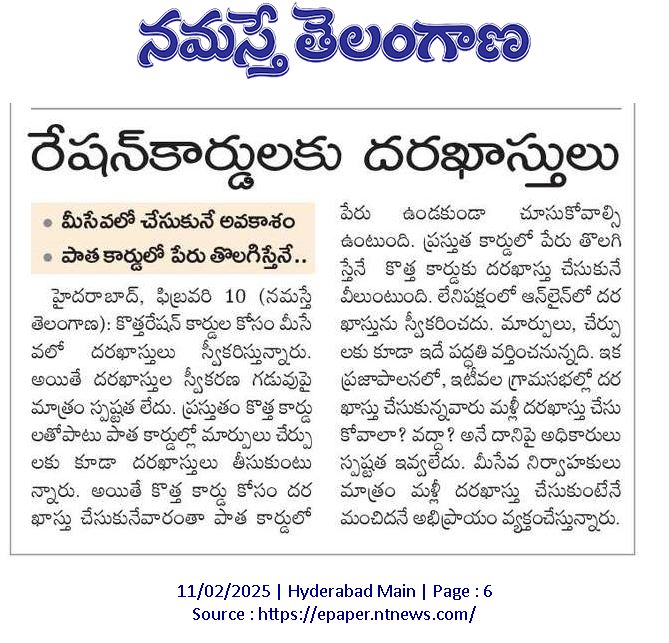 నమస్తే తెలంగాణ

రేషన్‌కార్డులకు దరఖాస్తులు

• మీసేవలో చేసుకునే అవకాశం
• పాత కార్డులో పేరు తొలగిస్తేనే..

హైదరాబాద్, ఫిబ్రవరి 10 (నమస్తే తెలంగాణ): కొత్తరేషన్ కార్డుల కోసం మీసేవలో దరఖాస్తులు స్వీకరిస్తున్నారు. అయితే దరఖాస్తుల స్వీకరణ గడువుపై మాత్రం స్పష్టత లేదు. ప్రస్తుతం కొత్త కార్డులతోపాటు పాత కార్డుల్లో మార్పులు చేర్పులకు కూడా దరఖాస్తులు తీసుకుంటున్నారు. అయితే కొత్త కార్డు కోసం దరఖాస్తు చేసుకునేవారంతా పాత కార్డులో పేరు ఉండకుండా చూసుకోవాల్సి ఉంటుంది. ప్రస్తుత కార్డులో పేరు తొలగిస్తేనే కొత్త కార్డుకు దరఖాస్తు చేసుకునే వీలుంటుంది. లేనిపక్షంలో ఆన్‌లైన్‌లో దరఖాస్తును స్వీకరించదు. మార్పులు, చేర్పులకు కూడా ఇదే పద్ధతి వర్తించనున్నది. ఇక ప్రజాపాలనలో, ఇటీవల గ్రామసభల్లో దరఖాస్తు చేసుకున్నవారు మళ్లీ దరఖాస్తు చేసుకోవాలా? వద్దా? అనే దానిపై అధికారులు స్పష్టత ఇవ్వలేదు. మీసేవ నిర్వాహకులు మాత్రం మళ్లీ దరఖాస్తు చేసుకుంటేనే మంచిదనే అభిప్రాయం వ్యక్తంచేస్తున్నారు.

11/02/2025 | Hyderabad Main | Page : 6
Source : https://epaper.ntnews.com/